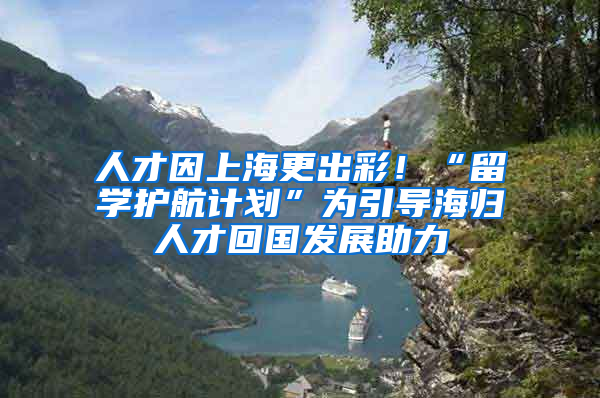 人才因上海更出彩！“留学护航计划”为引导海归人才回国发展助力